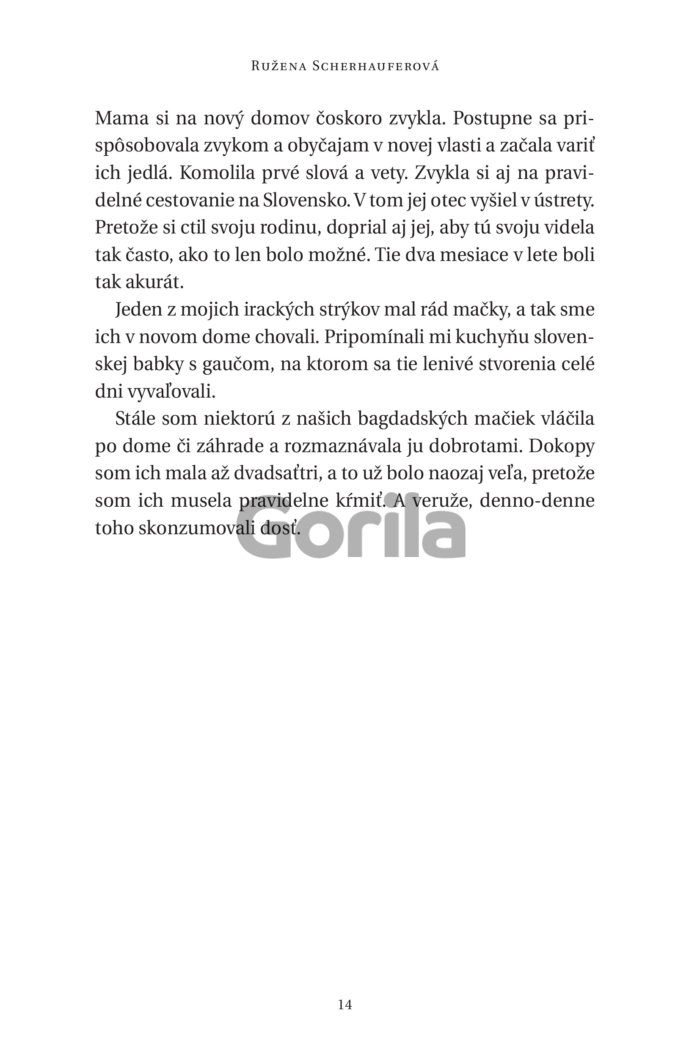 Ružena Scherhauferová

Mama si na nový domov čoskoro zvykla. Postupne sa prispôsobovala zvykom a obyčajam v novej vlasti a začala variť ich jedlá. Komolila prvé slová a vety. Zvykla si aj na pravidelné cestovanie na Slovensko. V tom jej otec vyšiel v ústrety. Pretože si ctil svoju rodinu, doprial aj jej, aby tú svoju videla tak často, ako to len bolo možné. Tie dva mesiace v lete boli tak akurát.

Jeden z mojich irackých strýkov mal rád mačky, a tak sme ich v novom dome chovali. Pripomínali mi kuchyňu slovenskej babky s gaučom, na ktorom sa tie lenivé stvorenia celé dni vyvaľovali.

Stále som niektorú z našich bagdadských mačiek vláčila po dome či záhrade a rozmaznávala ju dobrotami. Dokopy som ich mala až dvadsaťtri, a to už bolo naozaj veľa, pretože som ich musela pravidelne kŕmiť. A veruže, denno-denne toho skonzumovali dosť.

Gorila

14